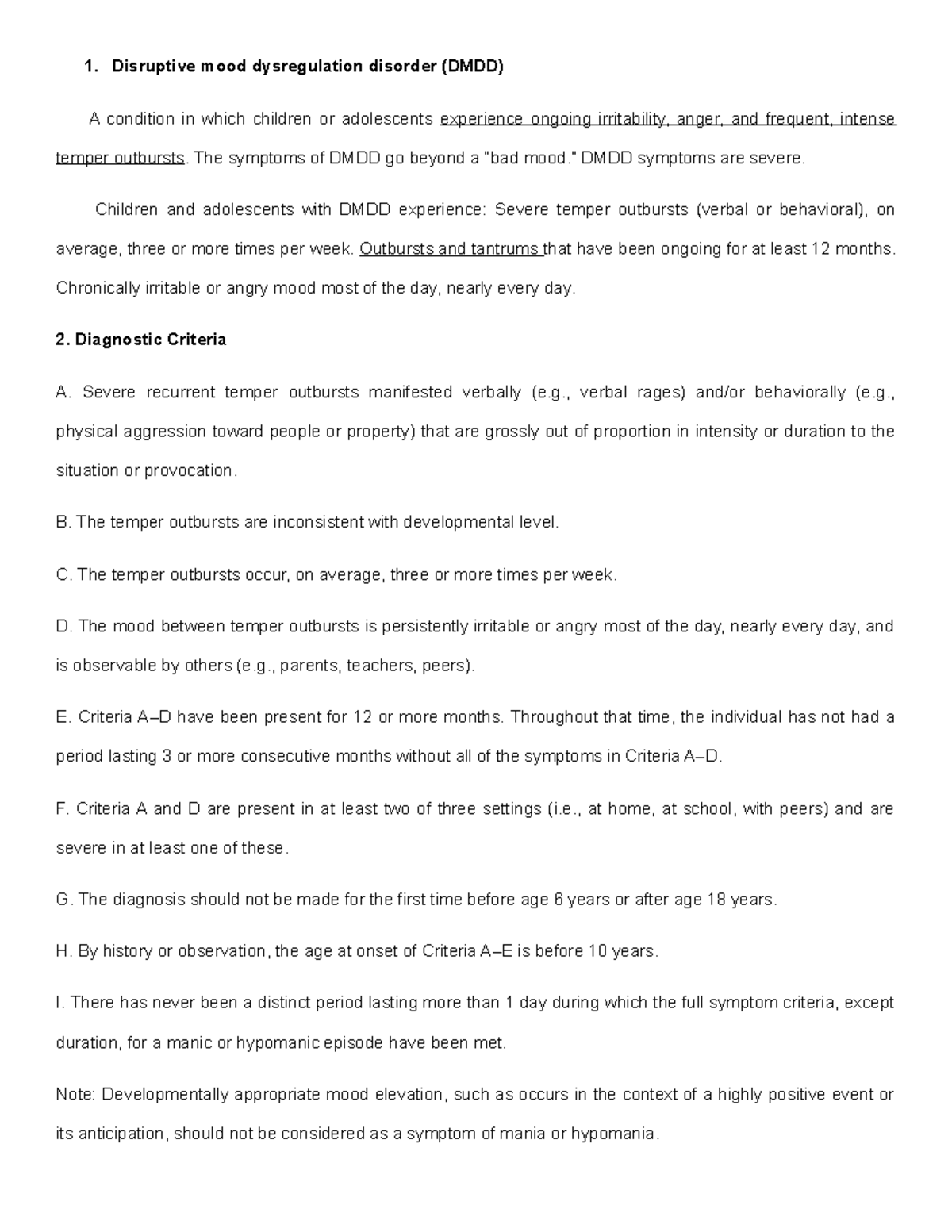 1. Disruptive mood dysregulation disorder (DMDD)

A condition in which children or adolescents experience ongoing irritability, anger, and frequent, intense temper outbursts. The symptoms of DMDD go beyond a "bad mood." DMDD symptoms are severe.

Children and adolescents with DMDD experience: Severe temper outbursts (verbal or behavioral), on average, three or more times per week. Outbursts and tantrums that have been ongoing for at least 12 months. Chronically irritable or angry mood most of the day, nearly every day.

2. Diagnostic Criteria

A. Severe recurrent temper outbursts manifested verbally (e.g., verbal rages) and/or behaviorally (e.g., physical aggression toward people or property) that are grossly out of proportion in intensity or duration to the situation or provocation.

B. The temper outbursts are inconsistent with developmental level.

C. The temper outbursts occur, on average, three or more times per week.

D. The mood between temper outbursts is persistently irritable or angry most of the day, nearly every day, and is observable by others (e.g., parents, teachers, peers).

E. Criteria A–D have been present for 12 or more months. Throughout that time, the individual has not had a period lasting 3 or more consecutive months without all of the symptoms in Criteria A–D.

F. Criteria A and D are present in at least two of three settings (i.e., at home, at school, with peers) and are severe in at least one of these.

G. The diagnosis should not be made for the first time before age 6 years or after age 18 years.

H. By history or observation, the age at onset of Criteria A–E is before 10 years.

I. There has never been a distinct period lasting more than 1 day during which the full symptom criteria, except duration, for a manic or hypomanic episode have been met.

Note: Developmentally appropriate mood elevation, such as occurs in the context of a highly positive event or its anticipation, should not be considered as a symptom of mania or hypomania.